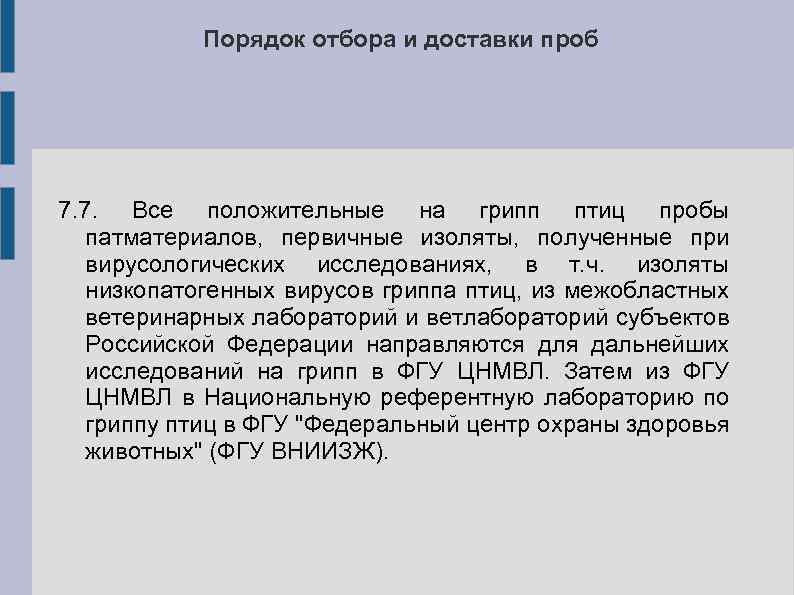 Порядок отбора и доставки проб

7.7. Все положительные на грипп птиц пробы патматериалов, первичные изоляты, полученные при вирусологических исследованиях, в т.ч. изоляты низкопатогенных вирусов гриппа птиц, из межобластных ветеринарных лабораторий и ветлабораторий субъектов Российской Федерации направляются для дальнейших исследований на грипп в ФГУ ЦНМВЛ. Затем из ФГУ ЦНМВЛ в Национальную референтную лабораторию по гриппу птиц в ФГУ "Федеральный центр охраны здоровья животных" (ФГУ ВНИИЗЖ).